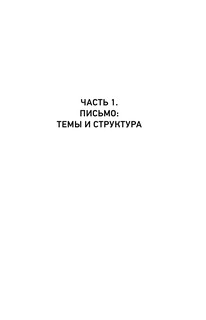 ЧАСТЬ 1.
ПИСЬМО:
ТЕМЫ И СТРУКТУРА